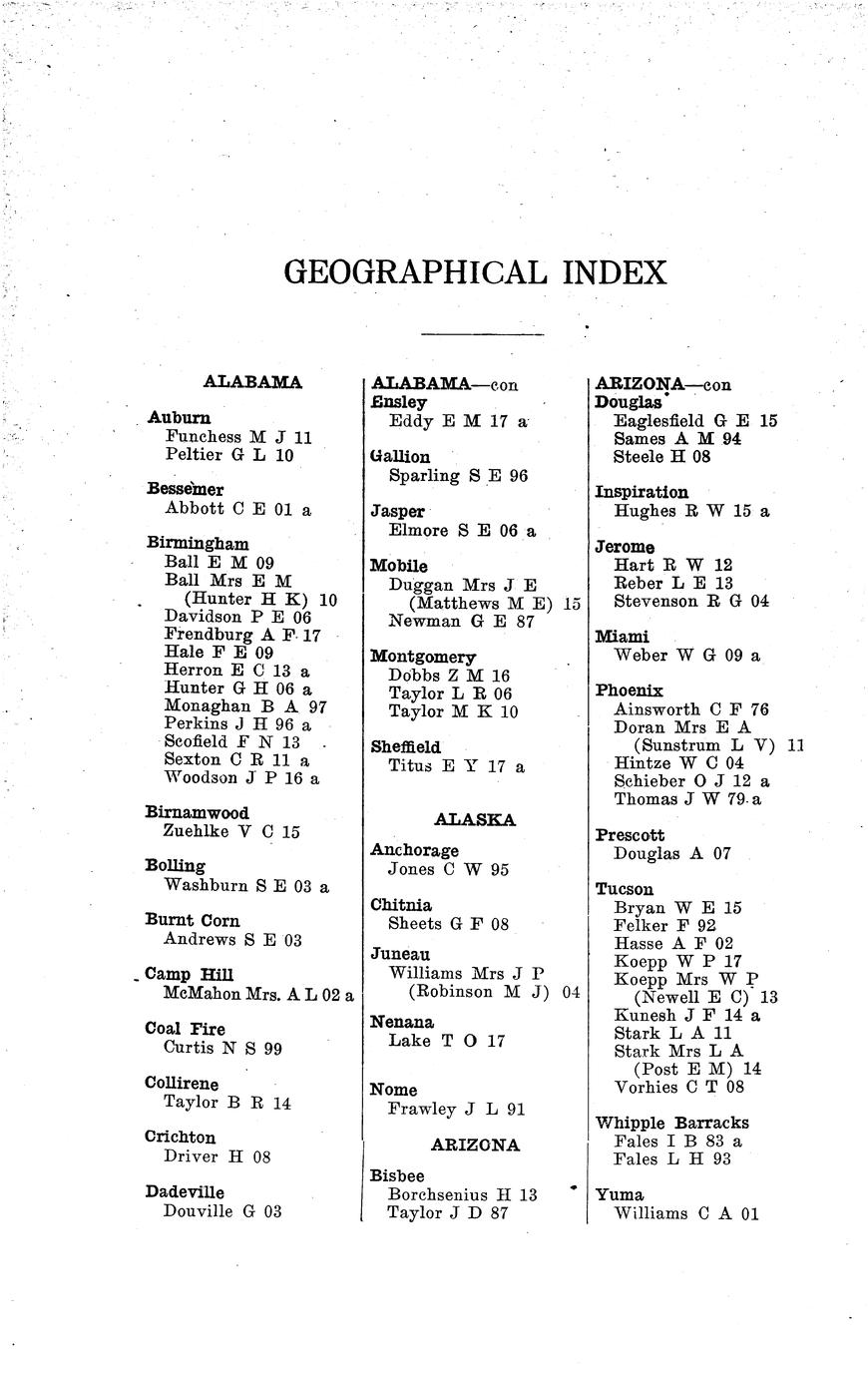 GEOGRAPHICAL INDEX

ALABAMA

Auburn
Funchess M J 11
Peltier G L 10

Bessemer
Abbott C E 01 a

Birmingham
Ball E M 09
Ball Mrs E M
(Hunter H K) 10
Davidson P E 06
Frendburg A F 17
Hale F E 09
Herron E C 13 a
Hunter G H 06 a
Monaghan B A 97
Perkins J H 96 a
Scofield F N 13
Sexton C R 11 a
Woodson J P 16 a

Birnamwood
Zuehlke V C 15

Bolling
Washburn S E 03 a

Burnt Corn
Andrews S E 03

Camp Hill
McMahon Mrs. A L 02 a

Coal Fire
Curtis N S 99

Collirene
Taylor B R 14

Crichton
Driver H 08

Dadeville
Douville G 03

ALABAMA—con
Ensley
Eddy E M 17 a

Gallion
Sparling S E 96

Jasper
Elmore S E 06 a

Mobile
Duggan Mrs J E
(Matthews M E) 15
Newman G E 87

Montgomery
Dobbs Z M 16
Taylor L R 06
Taylor M K 10

Sheffield
Titus E Y 17 a

ALASKA

Anchorage
Jones C W 95

Chitnia
Sheets G F 08

Juneau
Williams Mrs J P
(Robinson M J) 04

Nenana
Lake T O 17

Nome
Frawley J L 91

ARIZONA

Bisbee
Borchsenius H 13
Taylor J D 87

ARIZONA—con
Douglas
Eaglesfield G E 15
Sames A M 94
Steele H 08

Inspiration
Hughes R W 15 a

Jerome
Hart R W 12
Reber L E 13
Stevenson R G 04

Miami
Weber W G 09 a

Phoenix
Ainsworth C F 76
Doran Mrs E A
(Sunstrum L V) 11
Hintze W C 04
Schieber O J 12 a
Thomas J W 79 a

Prescott
Douglas A 07

Tucson
Bryan W E 15
Felker F 92
Hasse A F 02
Koepp W P 17
Koepp Mrs W P
(Newell E C) 13
Kunesh J F 14 a
Stark L A 11
Stark Mrs L A
(Post E M) 14
Vorhies C T 08

Whipple Barracks
Fales I B 83 a
Fales L H 93

Yuma
Williams C A 01